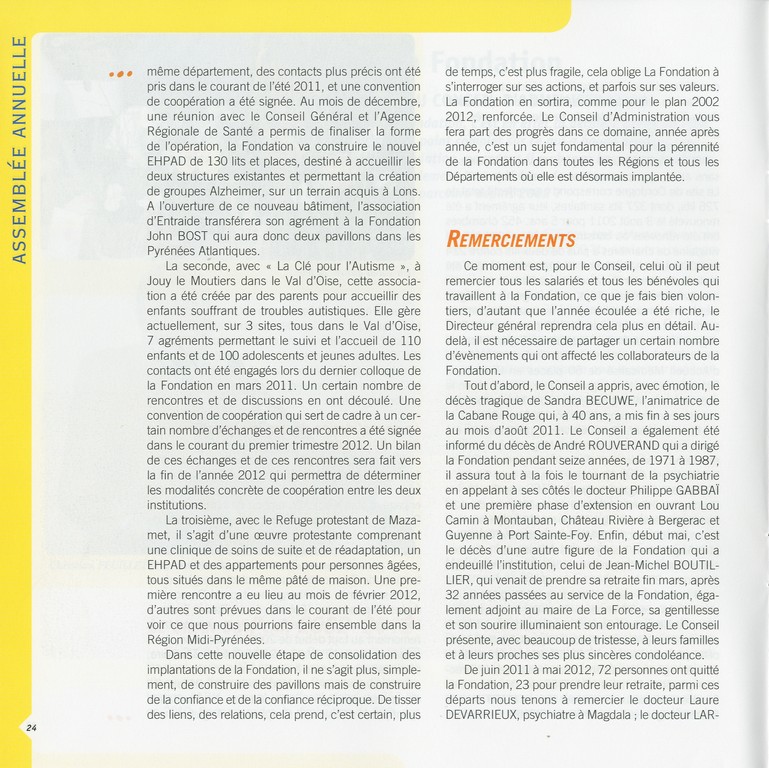 ASSEMBLÉE ANNUELLE

••• même département, des contacts plus précis ont été pris dans le courant de l'été 2011, et une convention de coopération a été signée. Au mois de décembre, une réunion avec le Conseil Général et l'Agence Régionale de Santé a permis de finaliser la forme de l'opération, la Fondation va construire le nouvel EHPAD de 130 lits et places, destiné à accueillir les deux structures existantes et permettant la création de groupes Alzheimer, sur un terrain acquis à Lons. A l'ouverture de ce nouveau bâtiment, l'association d'Entraide transférera son agrément à la Fondation John BOST qui aura donc deux pavillons dans les Pyrénées Atlantiques.

La seconde, avec « La Clé pour l'Autisme », à Jouy le Moutiers dans le Val d'Oise, cette association a été créée par des parents pour accueillir des enfants souffrant de troubles autistiques. Elle gère actuellement, sur 3 sites, tous dans le Val d'Oise, 7 agréments permettant le suivi et l'accueil de 110 enfants et de 100 adolescents et jeunes adultes. Les contacts ont été engagés lors du dernier colloque de la Fondation en mars 2011. Un certain nombre de rencontres et de discussions en ont découlé. Une convention de coopération qui sert de cadre à un certain nombre d'échanges et de rencontres a été signée dans le courant du premier trimestre 2012. Un bilan de ces échanges et de ces rencontres sera fait vers la fin de l'année 2012 qui permettra de déterminer les modalités concrète de coopération entre les deux institutions.

La troisième, avec le Refuge protestant de Mazamet, il s'agit d'une œuvre protestante comprenant une clinique de soins de suite et de réadaptation, un EHPAD et des appartements pour personnes âgées, tous situés dans le même pâté de maison. Une première rencontre a eu lieu au mois de février 2012, d'autres sont prévues dans le courant de l'été pour voir ce que nous pourrions faire ensemble dans la Région Midi-Pyrénées.

Dans cette nouvelle étape de consolidation des implantations de la Fondation, il ne s'agit plus, simplement, de construire des pavillons mais de construire de la confiance et de la confiance réciproque. De tisser des liens, des relations, cela prend, c'est certain, plus de temps, c'est plus fragile, cela oblige La Fondation à s'interroger sur ses actions, et parfois sur ses valeurs. La Fondation en sortira, comme pour le plan 2002 2012, renforcée. Le Conseil d'Administration vous fera part des progrès dans ce domaine, année après année, c'est un sujet fondamental pour la pérennité de la Fondation dans toutes les Régions et tous les Départements où elle est désormais implantée.

REMERCIEMENTS

Ce moment est, pour le Conseil, celui où il peut remercier tous les salariés et tous les bénévoles qui travaillent à la Fondation, ce que je fais bien volontiers, d'autant que l'année écoulée a été riche, le Directeur général reprendra cela plus en détail. Au-delà, il est nécessaire de partager un certain nombre d'évènements qui ont affecté les collaborateurs de la Fondation.

Tout d'abord, le Conseil a appris, avec émotion, le décès tragique de Sandra BECUWE, l'animatrice de la Cabane Rouge qui, à 40 ans, a mis fin à ses jours au mois d'août 2011. Le Conseil a également été informé du décès de André ROUVERAND qui a dirigé la Fondation pendant seize années, de 1971 à 1987, il assura tout à la fois le tournant de la psychiatrie en appelant à ses côtés le docteur Philippe GABBAÏ et une première phase d'extension en ouvrant Lou Camin à Montauban, Château Rivière à Bergerac et Guyenne à Port Sainte-Foy. Enfin, début mai, c'est le décès d'une autre figure de la Fondation qui a endeuillé l'institution, celui de Jean-Michel BOUTILLIER, qui venait de prendre sa retraite fin mars, après 32 années passées au service de la Fondation, également adjoint au maire de La Force, sa gentillesse et son sourire illuminaient son entourage. Le Conseil présente, avec beaucoup de tristesse, à leurs familles et à leurs proches ses plus sincères condoléance.

De juin 2011 à mai 2012, 72 personnes ont quitté la Fondation, 23 pour prendre leur retraite, parmi ces départs nous tenons à remercier le docteur Laure DEVARRIEUX, psychiatre à Magdala ; le docteur LAR-

24